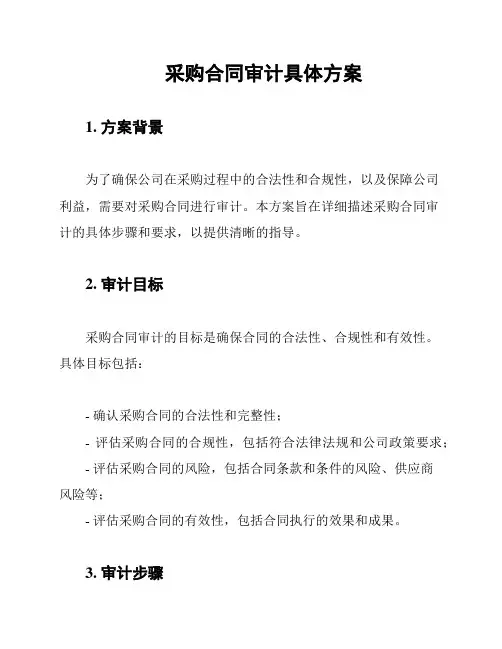 采购合同审计具体方案

1. 方案背景

为了确保公司在采购过程中的合法性和合规性，以及保障公司利益，需要对采购合同进行审计。本方案旨在详细描述采购合同审计的具体步骤和要求，以提供清晰的指导。

2. 审计目标

采购合同审计的目标是确保合同的合法性、合规性和有效性。具体目标包括：

- 确认采购合同的合法性和完整性；
- 评估采购合同的合规性，包括符合法律法规和公司政策要求；
- 评估采购合同的风险，包括合同条款和条件的风险、供应商风险等；
- 评估采购合同的有效性，包括合同执行的效果和成果。

3. 审计步骤